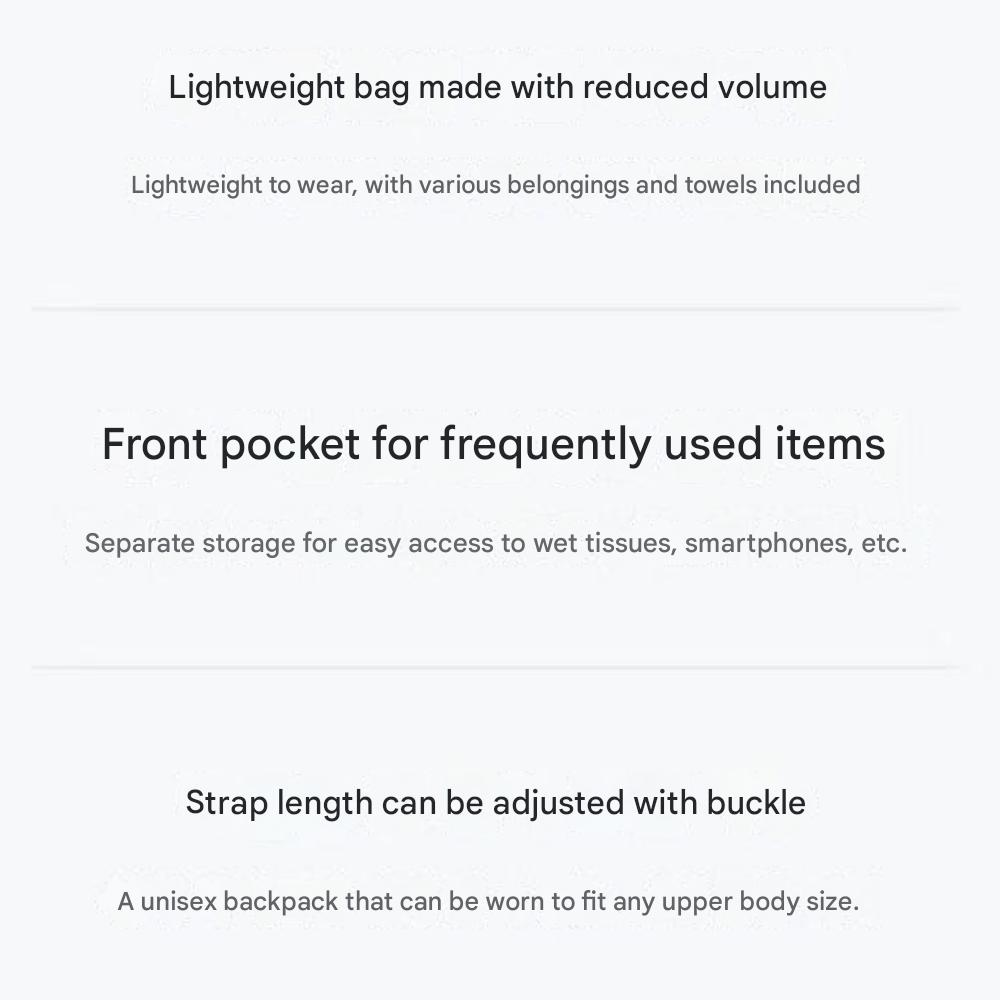 Lightweight bag made with reduced volume

Lightweight to wear, with various belongings and towels included

Front pocket for frequently used items

Separate storage for easy access to wet tissues, smartphones, etc.

Strap length can be adjusted with buckle

A unisex backpack that can be worn to fit any upper body size.